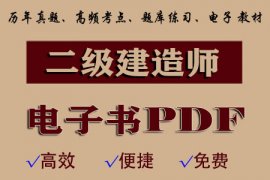 历年真题、高频考点、题库练习、电子教材

二级建造师

电子书PDF

✓高效 ✓便捷 ✓免费